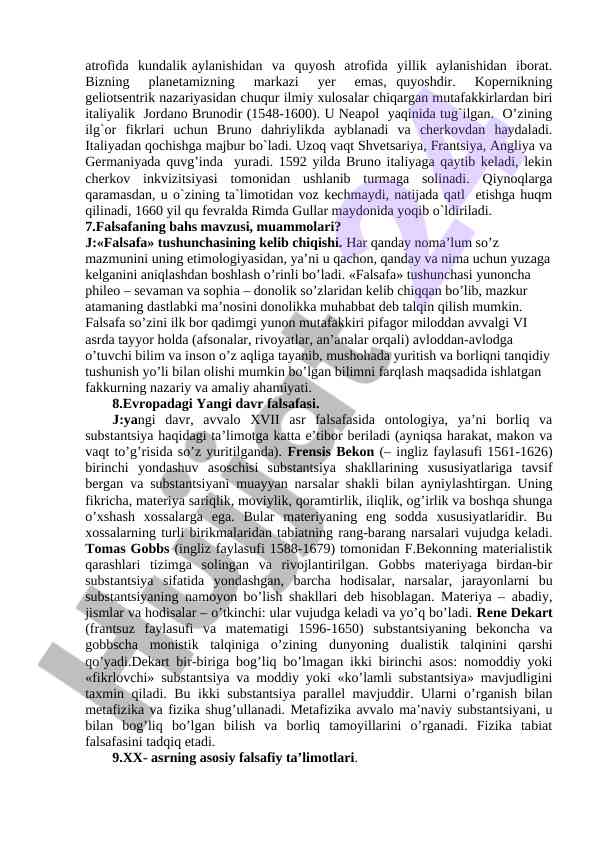 atrofida kundalik aylanishidan va quyosh atrofida yillik aylanishidan iborat. Bizning planetamizning markazi yer emas, quyoshdir. Kopernikning geliotsentrik nazariyasidan chuqur ilmiy xulosalar chiqargan mutafakkirlardan biri italiyalik Jordano Brunodir (1548-1600). U Neapol yaqinida tug`ilgan. O’zining ilg`or fikrlari uchun Bruno dahriylikda ayblanadi va cherkovdan haydaladi. Italiyadan qochishga majbur bo`ladi. Uzoq vaqt Shvetsariya, Frantsiya, Angliya va Germaniyada quvg’inda yuradi. 1592 yilda Bruno italiyaga qaytib keladi, lekin cherkov inkvizitsiyasi tomonidan ushlanib turmaga solinadi. Qiynoqlarga qaramasdan, u o`zining ta`limotidan voz kechmaydi, natijada qatl etishga huqm qilinadi, 1660 yil qu fevralda Rimda Gullar maydonida yoqib o`ldiriladi.

7.Falsafaning bahs mavzusi, muammolari?

J:«Falsafa» tushunchasining kelib chiqishi. Har qanday noma’lum so’z mazmunini uning etimologiyasidan, ya’ni u qachon, qanday va nima uchun yuzaga kelganini aniqlashdan boshlash o’rinli bo’ladi. «Falsafa» tushunchasi yunoncha phileo – sevaman va sophia – donolik so’zlaridan kelib chiqqan bo’lib, mazkur atamaning dastlabki ma’nosini donolikka muhabbat deb talqin qilish mumkin. Falsafa so’zini ilk bor qadimgi yunon mutafakkiri pifagor miloddan avvalgi VI asrda tayyor holda (afsonalar, rivoyatlar, an’analar orqali) avloddan-avlodga o’tuvchi bilim va inson o’z aqliga tayanib, mushohada yuritish va borliqni tanqidiy tushunish yo’li bilan olishi mumkin bo’lgan bilimni farqlash maqsadida ishlatgan fakkurning nazariy va amaliy ahamiyati.

8.Evropadagi Yangi davr falsafasi.

J:yangi davr, avvalo XVII asr falsafasida ontologiya, ya’ni borliq va substantsiya haqidagi ta’limotga katta e’tibor beriladi (ayniqsa harakat, makon va vaqt to’g’risida so’z yuritilganda). Frensis Bekon (– ingliz faylasufi 1561-1626) birinchi yondashuv asoschisi substantsiya shakllarining xususiyatlariga tavsif bergan va substantsiyani muayyan narsalar shakli bilan ayniylashtirgan. Uning fikricha, materiya sariqlik, moviylik, qoramtirlik, iliqlik, og’irlik va boshqa shunga o’xshash xossalarga ega. Bular materiyaning eng sodda xususiyatlaridir. Bu xossalarning turli birikmalaridan tabiatning rang-barang narsalari vujudga keladi. Tomas Gobbs (ingliz faylasufi 1588-1679) tomonidan F.Bekonning materialistik qarashlari tizimga solingan va rivojlantirilgan. Gobbs materiyaga birdan-bir substantsiya sifatida yondashgan, barcha hodisalar, narsalar, jarayonlarni bu substantsiyaning namoyon bo’lish shakllari deb hisoblagan. Materiya – abadiy, jismlar va hodisalar – o’tkinchi: ular vujudga keladi va yo’q bo’ladi. Rene Dekart (frantsuz faylasufi va matematigi 1596-1650) substantsiyaning bekoncha va gobbscha monistik talqiniga o’zining dunyoning dualistik talqinini qarshi qo’yadi.Dekart bir-biriga bog’liq bo’lmagan ikki birinchi asos: nomoddiy yoki «fikrlovchi» substantsiya va moddiy yoki «ko’lamli substantsiya» mavjudligini taxmin qiladi. Bu ikki substantsiya parallel mavjuddir. Ularni o’rganish bilan metafizika va fizika shug’ullanadi. Metafizika avvalo ma’naviy substantsiyani, u bilan bog’liq bo’lgan bilish va borliq tamoyillarini o’rganadi. Fizika tabiat falsafasini tadqiq etadi.

9.XX- asrning asosiy falsafiy ta’limotlari.